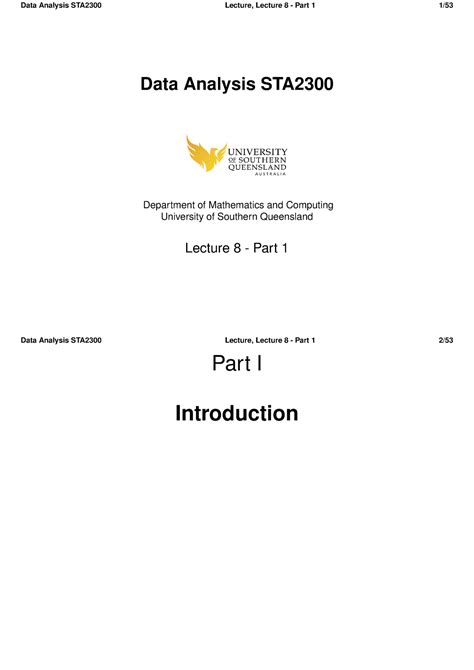 Data Analysis STA2300 Lecture, Lecture 8 - Part 1 1/53

Data Analysis STA2300

UNIVERSITY OF SOUTHERN QUEENSLAND AUSTRALIA

Department of Mathematics and Computing
University of Southern Queensland

Lecture 8 - Part 1

Data Analysis STA2300 Lecture, Lecture 8 - Part 1 2/53

Part I

Introduction